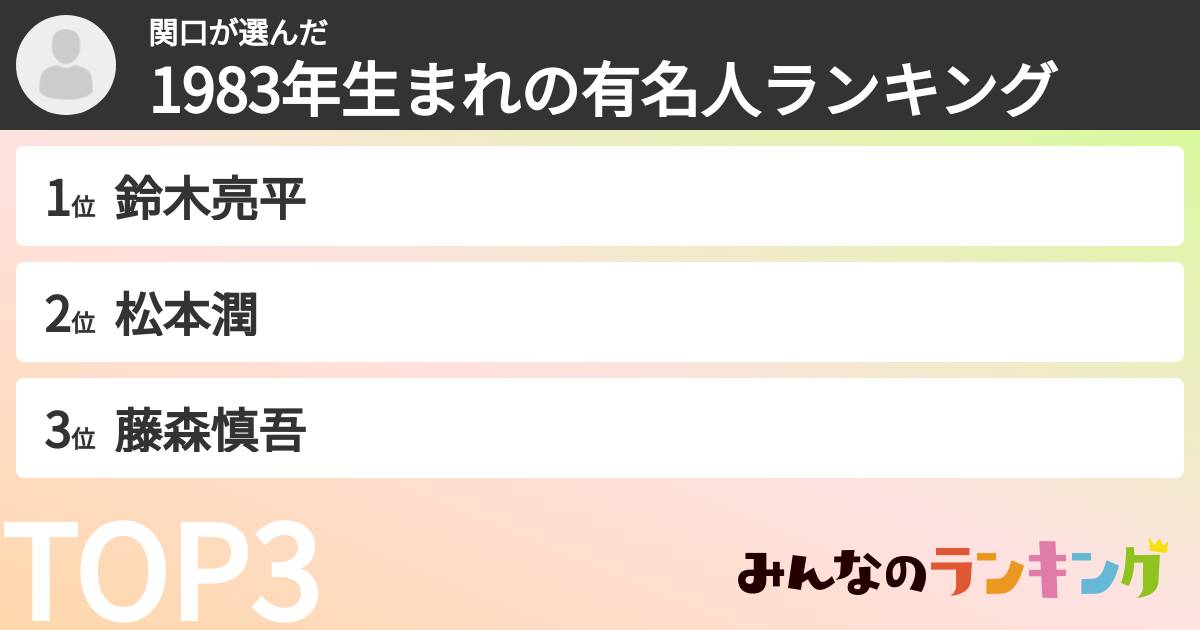 関口が選んだ
1983年生まれの有名人ランキング

1位 鈴木亮平

2位 松本潤

3位 藤森慎吾

TOP3

みんなのランキング